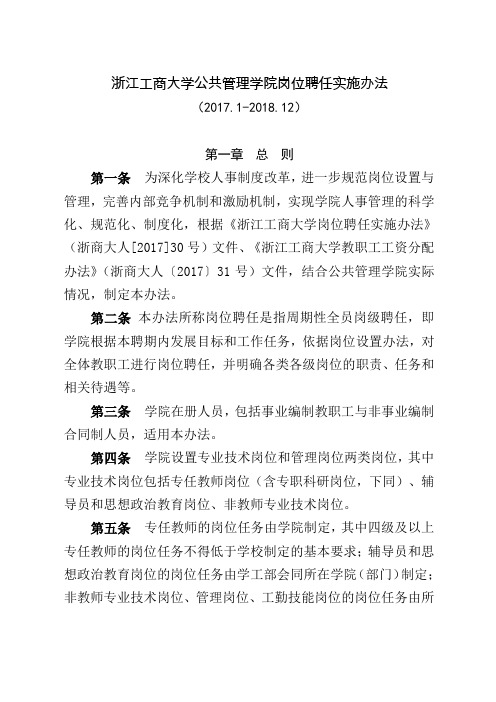 浙江工商大学公共管理学院岗位聘任实施办法

（2017.1-2018.12）

第一章 总 则

第一条 为深化学校人事制度改革，进一步规范岗位设置与管理，完善内部竞争机制和激励机制，实现学院人事管理的科学化、规范化、制度化，根据《浙江工商大学岗位聘任实施办法》（浙商大人[2017]30 号）文件、《浙江工商大学教职工工资分配办法》（浙商大人〔2017〕31 号）文件，结合公共管理学院实际情况，制定本办法。

第二条 本办法所称岗位聘任是指周期性全员岗级聘任，即学院根据本聘期内发展目标和工作任务，依据岗位设置办法，对全体教职工进行岗位聘任，并明确各类各级岗位的职责、任务和相关待遇等。

第三条 学院在册人员，包括事业编制教职工与非事业编制合同制人员，适用本办法。

第四条 学院设置专业技术岗位和管理岗位两类岗位，其中专业技术岗位包括专任教师岗位（含专职科研岗位，下同）、辅导员和思想政治教育岗位、非教师专业技术岗位。

第五条 专任教师的岗位任务由学院制定，其中四级及以上专任教师的岗位任务不得低于学校制定的基本要求；辅导员和思想政治教育岗位的岗位任务由学工部会同所在学院（部门）制定；非教师专业技术岗位、管理岗位、工勤技能岗位的岗位任务由所